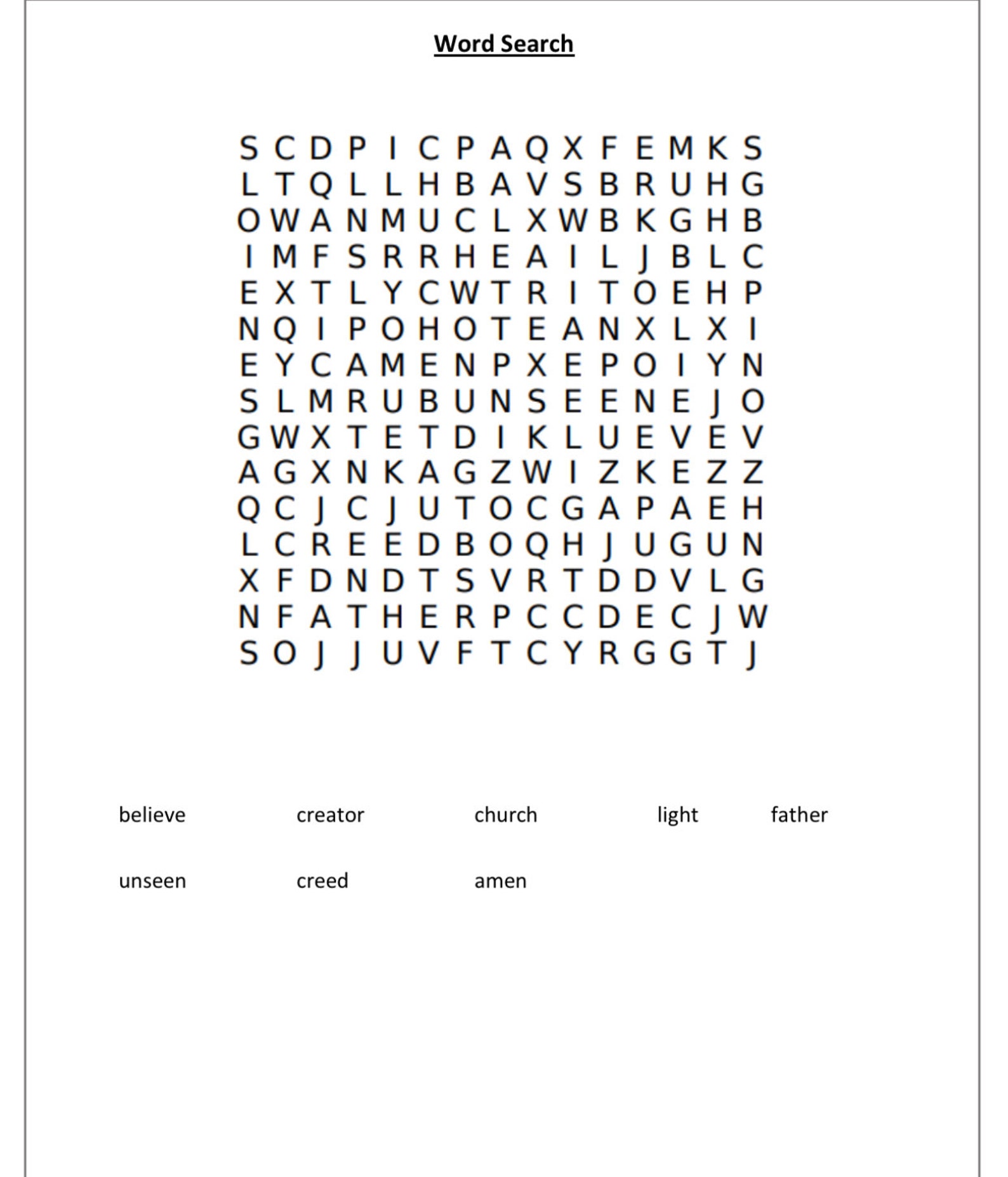 Word Search

S C D P I C P A Q X F E M K S
L T Q L L H B A V S B R U H G
O W A N M U C L X W B K G H B
I M F S R R H E A I L J B L C
E X T L Y C W T R I T O E H P
N Q I P O H O T E A N X L X I
E Y C A M E N P X E P O I Y N
S L M R U B U N S E E N E J O
G W X T E T D I K L U E V E V
A G X N K A G Z W I Z K E Z Z
Q C J C J U T O C G A P A E H
L C R E E D B O Q H J U G U N
X F D N D T S V R T D D V L G
N F A T H E R P C C D E C J W
S O J J U V F T C Y R G G T J

believe creator church light father

unseen creed amen